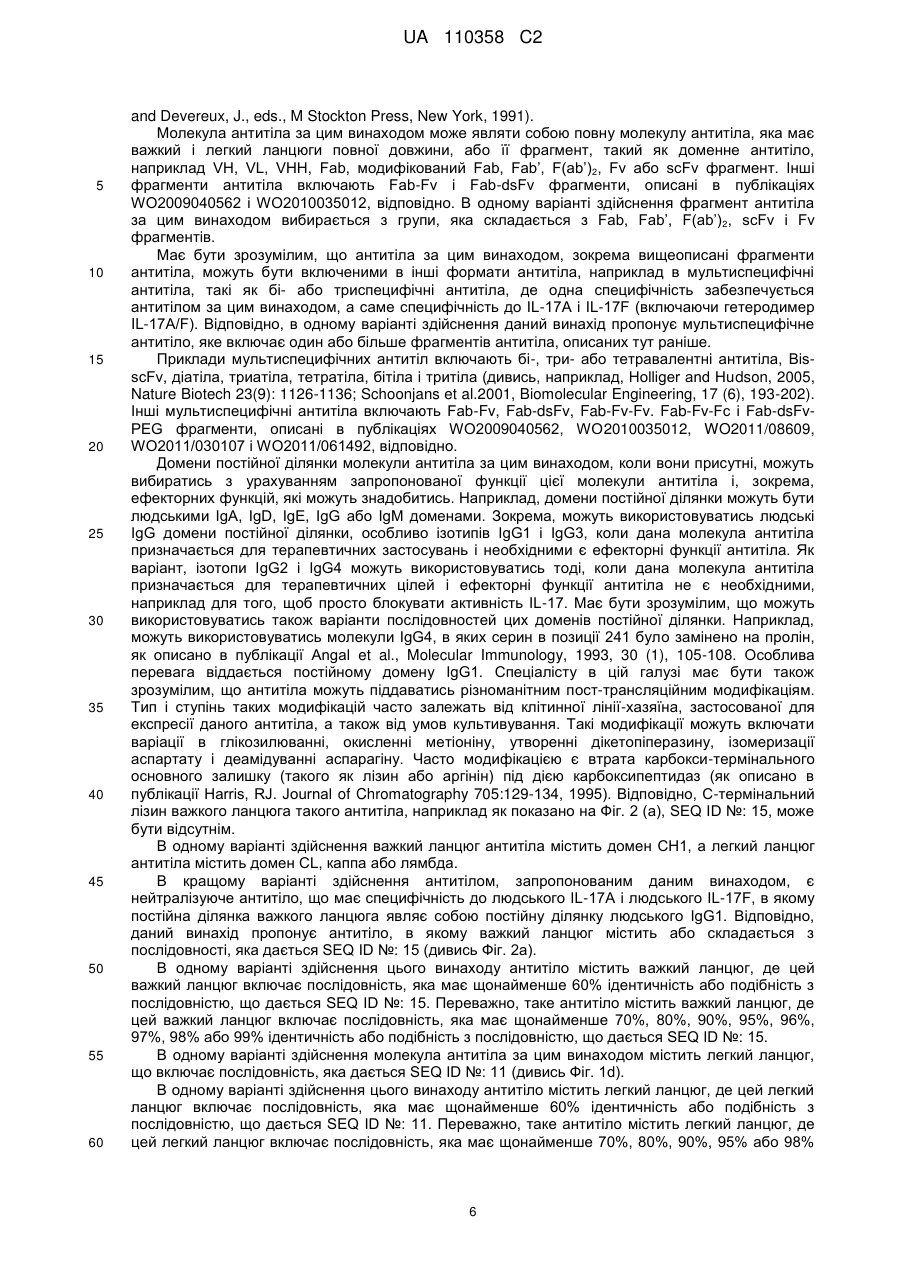 UA 110358 C2

and Devereux, J., eds., M Stockton Press, New York, 1991).

Молекула антитіла за цим винаходом може являти собою повну молекулу антитіла, яка має важкий і легкий ланцюги повної довжини, або її фрагмент, такий як доменне антитіло, наприклад VH, VL, VHH, Fab, модифікований Fab, Fab', $F(ab')_2$, Fv або scFv фрагмент. Інші фрагменти антитіла включають Fab-Fv і Fab-dsFv фрагменти, описані в публікаціях WO2009040562 і WO2010035012, відповідно. В одному варіанті здійснення фрагмент антитіла за цим винаходом вибирається з групи, яка складається з Fab, Fab', $F(ab')_2$, scFv і Fv фрагментів.

Має бути зрозумілим, що антитіла за цим винаходом, зокрема вищеописані фрагменти антитіла, можуть бути включеними в інші формати антитіла, наприклад в мультиспецифічні антитіла, такі як бі- або триспецифічні антитіла, де одна специфічність забезпечується антитілом за цим винаходом, а саме специфічність до IL-17A і IL-17F (включаючи гетеродимер IL-17A/F). Відповідно, в одному варіанті здійснення даний винахід пропонує мультиспецифічне антитіло, яке включає один або більше фрагментів антитіла, описаних тут раніше.

Приклади мультиспецифічних антитіл включають бі-, три- або тетравалентні антитіла, Bis-scFv, діатіла, триатіла, тетратіла, бітіла і тритіла (дивись, наприклад, Holliger and Hudson, 2005, Nature Biotech 23(9): 1126-1136; Schoonjans et al.2001, Biomolecular Engineering, 17 (6), 193-202). Інші мультиспецифічні антитіла включають Fab-Fv, Fab-dsFv, Fab-Fv-Fv. Fab-Fv-Fc і Fab-dsFv-PEG фрагменти, описані в публікаціях WO2009040562, WO2010035012, WO2011/08609, WO2011/030107 і WO2011/061492, відповідно.

Домени постійної ділянки молекули антитіла за цим винаходом, коли вони присутні, можуть вибиратись з урахуванням запропонованої функції цієї молекули антитіла і, зокрема, ефекторних функцій, які можуть знадобитись. Наприклад, домени постійної ділянки можуть бути людськими IgA, IgD, IgE, IgG або IgM доменами. Зокрема, можуть використовуватись людські IgG домени постійної ділянки, особливо ізотипів IgG1 і IgG3, коли дана молекула антитіла призначається для терапевтичних застосувань і необхідними є ефекторні функції антитіла. Як варіант, ізотопи IgG2 і IgG4 можуть використовуватись тоді, коли дана молекула антитіла призначається для терапевтичних цілей і ефекторні функції антитіла не є необхідними, наприклад для того, щоб просто блокувати активність IL-17. Має бути зрозумілим, що можуть використовуватись також варіанти послідовностей цих доменів постійної ділянки. Наприклад, можуть використовуватись молекули IgG4, в яких серин в позиції 241 було замінено на пролін, як описано в публікації Angal et al., Molecular Immunology, 1993, 30 (1), 105-108. Особлива перевага віддається постійному домену IgG1. Спеціалісту в цій галузі має бути також зрозумілим, що антитіла можуть піддаватись різноманітним пост-трансляційним модифікаціям. Тип і ступінь таких модифікацій часто залежать від клітинної лінії-хазяїна, застосованої для експресії даного антитіла, а також від умов культивування. Такі модифікації можуть включати варіації в глікозилюванні, окисленні метіоніну, утворенні дікетопіперазину, ізомеризації аспартату і деамідуванні аспарагіну. Часто модифікацією є втрата карбокси-термінального основного залишку (такого як лізин або аргінін) під дією карбоксипептидаз (як описано в публікації Harris, RJ. Journal of Chromatography 705:129-134, 1995). Відповідно, С-термінальний лізин важкого ланцюга такого антитіла, наприклад як показано на Фіг. 2 (а), SEQ ID №: 15, може бути відсутнім.

В одному варіанті здійснення важкий ланцюг антитіла містить домен CH1, а легкий ланцюг антитіла містить домен CL, каппа або лямбда.

В кращому варіанті здійснення антитілом, запропонованим даним винаходом, є нейтралізуюче антитіло, що має специфічність до людського IL-17A і людського IL-17F, в якому постійна ділянка важкого ланцюга являє собою постійну ділянку людського IgG1. Відповідно, даний винахід пропонує антитіло, в якому важкий ланцюг містить або складається з послідовності, яка дається SEQ ID №: 15 (дивись Фіг. 2а).

В одному варіанті здійснення цього винаходу антитіло містить важкий ланцюг, де цей важкий ланцюг включає послідовність, яка має щонайменше 60% ідентичність або подібність з послідовністю, що дається SEQ ID №: 15. Переважно, таке антитіло містить важкий ланцюг, де цей важкий ланцюг включає послідовність, яка має щонайменше 70%, 80%, 90%, 95%, 96%, 97%, 98% або 99% ідентичність або подібність з послідовністю, що дається SEQ ID №: 15.

В одному варіанті здійснення молекула антитіла за цим винаходом містить легкий ланцюг, що включає послідовність, яка дається SEQ ID №: 11 (дивись Фіг. 1d).

В одному варіанті здійснення цього винаходу антитіло містить легкий ланцюг, де цей легкий ланцюг включає послідовність, яка має щонайменше 60% ідентичність або подібність з послідовністю, що дається SEQ ID №: 11. Переважно, таке антитіло містить легкий ланцюг, де цей легкий ланцюг включає послідовність, яка має щонайменше 70%, 80%, 90%, 95% або 98%

5
10
15
20
25
30
35
40
45
50
55
60

6